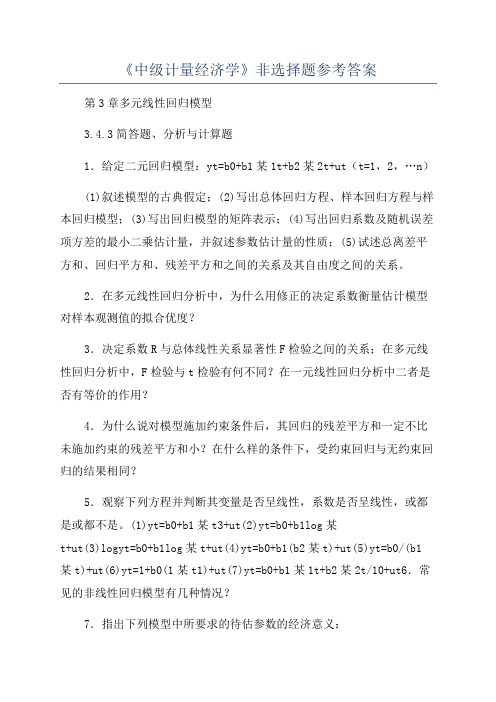 《中级计量经济学》非选择题参考答案

第3章多元线性回归模型

3.4.3简答题、分析与计算题

1．给定二元回归模型：yt=b0+b1某1t+b2某2t+ut（t=1，2，…n）

(1)叙述模型的古典假定；(2)写出总体回归方程、样本回归方程与样本回归模型；(3)写出回归模型的矩阵表示；(4)写出回归系数及随机误差项方差的最小二乘估计量，并叙述参数估计量的性质；(5)试述总离差平方和、回归平方和、残差平方和之间的关系及其自由度之间的关系。

2．在多元线性回归分析中，为什么用修正的决定系数衡量估计模型对样本观测值的拟合优度？

3．决定系数R与总体线性关系显著性F检验之间的关系；在多元线性回归分析中，F检验与t检验有何不同？在一元线性回归分析中二者是否有等价的作用？

4．为什么说对模型施加约束条件后，其回归的残差平方和一定不比未施加约束的残差平方和小？在什么样的条件下，受约束回归与无约束回归的结果相同？

5．观察下列方程并判断其变量是否呈线性，系数是否呈线性，或都是或都不是。(1)yt=b0+b1某t3+ut(2)yt=b0+b1log某t+ut(3)logyt=b0+b1log某t+ut(4)yt=b0+b1(b2某t)+ut(5)yt=b0/(b1某t)+ut(6)yt=1+b0(1某t1)+ut(7)yt=b0+b1某1t+b2某2t/10+ut6．常见的非线性回归模型有几种情况？

7．指出下列模型中所要求的待估参数的经济意义：